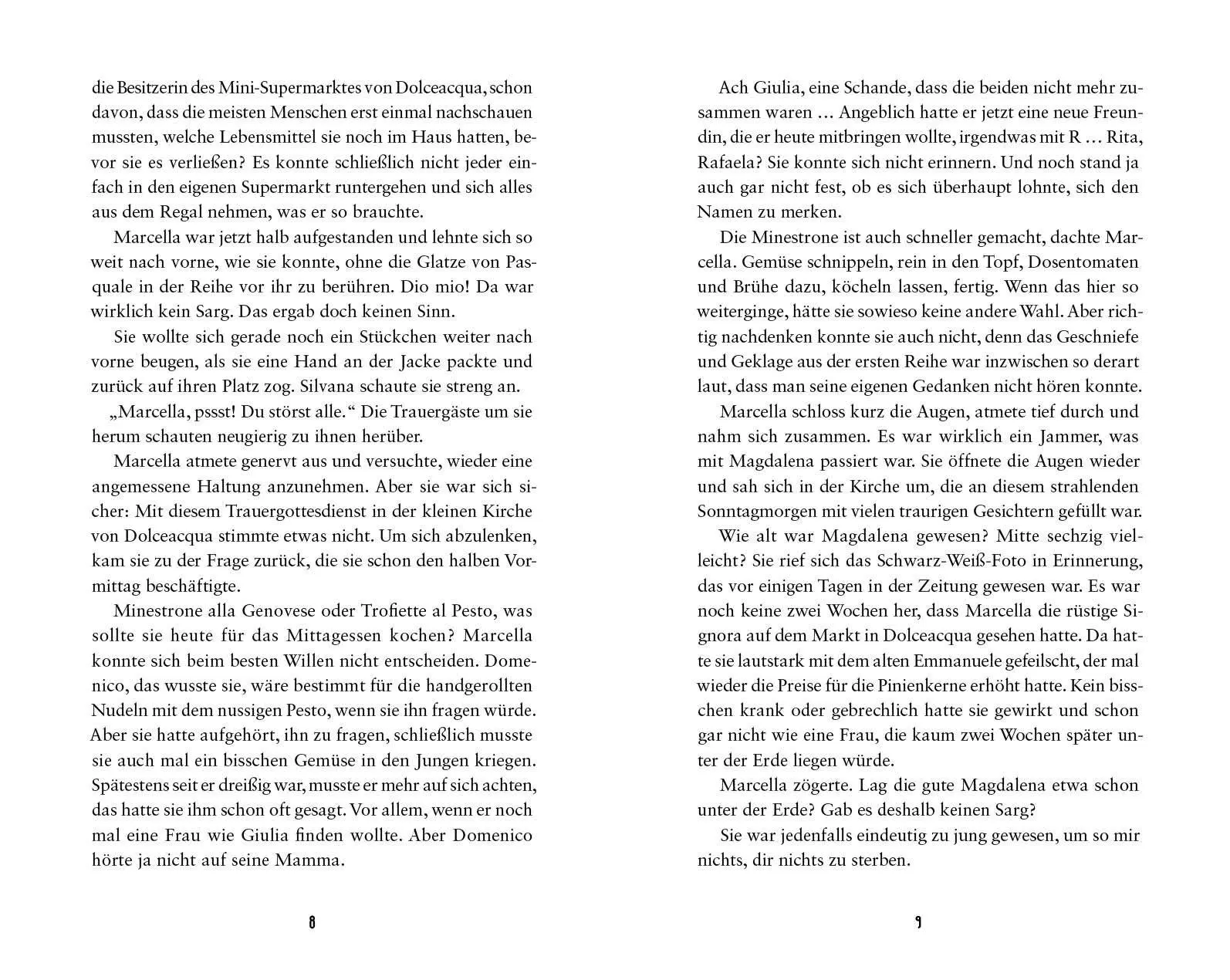 die Besitzerin des Mini-Supermarktes von Dolceacqua, schon davon, dass die meisten Menschen erst einmal nachschauen mussten, welche Lebensmittel sie noch im Haus hatten, bevor sie es verließen? Es konnte schließlich nicht jeder einfach in den eigenen Supermarkt runtergehen und sich alles aus dem Regal nehmen, was er so brauchte.

Marcella war jetzt halb aufgestanden und lehnte sich so weit nach vorne, wie sie konnte, ohne die Glatze von Pasquale in der Reihe vor ihr zu berühren. Dio mio! Da war wirklich kein Sarg. Das ergab doch keinen Sinn.

Sie wollte sich gerade noch ein Stückchen weiter nach vorne beugen, als sie eine Hand an der Jacke packte und zurück auf ihren Platz zog. Silvana schaute sie streng an.

„Marcella, pssst! Du störst alle.“ Die Trauergäste um sie herum schauten neugierig zu ihnen herüber.

Marcella atmete genervt aus und versuchte, wieder eine angemessene Haltung anzunehmen. Aber sie war sich sicher: Mit diesem Trauergottesdienst in der kleinen Kirche von Dolceacqua stimmte etwas nicht. Um sich abzulenken, kam sie zu der Frage zurück, die sie schon den halben Vormittag beschäftigte.

Minestrone alla Genovese oder Trofiette al Pesto, was sollte sie heute für das Mittagessen kochen? Marcella konnte sich beim besten Willen nicht entscheiden. Domenico, das wusste sie, wäre bestimmt für die handgerollten Nudeln mit dem nussigen Pesto, wenn sie ihn fragen würde. Aber sie hatte aufgehört, ihn zu fragen, schließlich musste sie auch mal ein bisschen Gemüse in den Jungen kriegen. Spätestens seit er dreißig war, musste er mehr auf sich achten, das hatte sie ihm schon oft gesagt. Vor allem, wenn er noch mal eine Frau wie Giulia finden wollte. Aber Domenico hörte ja nicht auf seine Mamma.

8

Ach Giulia, eine Schande, dass die beiden nicht mehr zusammen waren … Angeblich hatte er jetzt eine neue Freundin, die er heute mitbringen wollte, irgendwas mit R … Rita, Rafaela? Sie konnte sich nicht erinnern. Und noch stand ja auch gar nicht fest, ob es sich überhaupt lohnte, sich den Namen zu merken.

Die Minestrone ist auch schneller gemacht, dachte Marcella. Gemüse schnippeln, rein in den Topf, Dosentomaten und Brühe dazu, köcheln lassen, fertig. Wenn das hier so weiterginge, hätte sie sowieso keine andere Wahl. Aber richtig nachdenken konnte sie auch nicht, denn das Geschniefe und Geklage aus der ersten Reihe war inzwischen so derart laut, dass man seine eigenen Gedanken nicht hören konnte.

Marcella schloss kurz die Augen, atmete tief durch und nahm sich zusammen. Es war wirklich ein Jammer, was mit Magdalena passiert war. Sie öffnete die Augen wieder und sah sich in der Kirche um, die an diesem strahlenden Sonntagmorgen mit vielen traurigen Gesichtern gefüllt war.

Wie alt war Magdalena gewesen? Mitte sechzig vielleicht? Sie rief sich das Schwarz-Weiß-Foto in Erinnerung, das vor einigen Tagen in der Zeitung gewesen war. Es war noch keine zwei Wochen her, dass Marcella die rüstige Signora auf dem Markt in Dolceacqua gesehen hatte. Da hatte sie lautstark mit dem alten Emmanuele gefeilscht, der mal wieder die Preise für die Pinienkerne erhöht hatte. Kein bisschen krank oder gebrechlich hatte sie gewirkt und schon gar nicht wie eine Frau, die kaum zwei Wochen später unter der Erde liegen würde.

Marcella zögerte. Lag die gute Magdalena etwa schon unter der Erde? Gab es deshalb keinen Sarg?

Sie war jedenfalls eindeutig zu jung gewesen, um so mir nichts, dir nichts zu sterben.

9